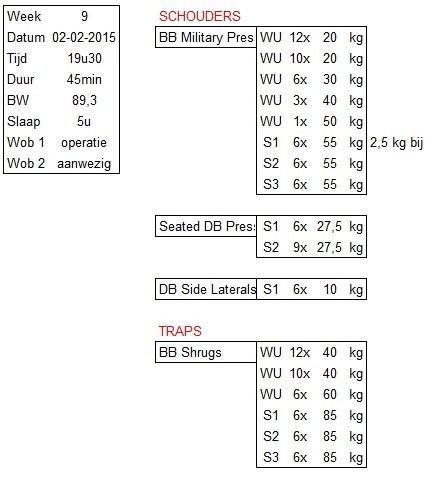 | Week | 9 |
|---|---|
| Datum | 02-02-2015 |
| Tijd | 19u30 |
| Duur | 45min |
| BW | 89,3 |
| Slaap | 5u |
| Wob 1 | operatie |
| Wob 2 | aanwezig |

SCHOUDERS

| BB Military Pres | WU | 12x | 20 | kg | |
|---|---|---|---|---|---|
| | WU | 10x | 20 | kg | |
| | WU | 6x | 30 | kg | |
| | WU | 3x | 40 | kg | |
| | WU | 1x | 50 | kg | |
| | S1 | 6x | 55 | kg | 2,5 kg bij |
| | S2 | 6x | 55 | kg | |
| | S3 | 6x | 55 | kg | |

| Seated DB Pres | S1 | 6x | 27,5 | kg |
|---|---|---|---|---|
| | S2 | 9x | 27,5 | kg |

| DB Side Laterals | S1 | 6x | 10 | kg |
|---|---|---|---|---|

TRAPS

| BB Shrugs | WU | 12x | 40 | kg |
|---|---|---|---|---|
| | WU | 10x | 40 | kg |
| | WU | 6x | 60 | kg |
| | S1 | 6x | 85 | kg |
| | S2 | 6x | 85 | kg |
| | S3 | 6x | 85 | kg |